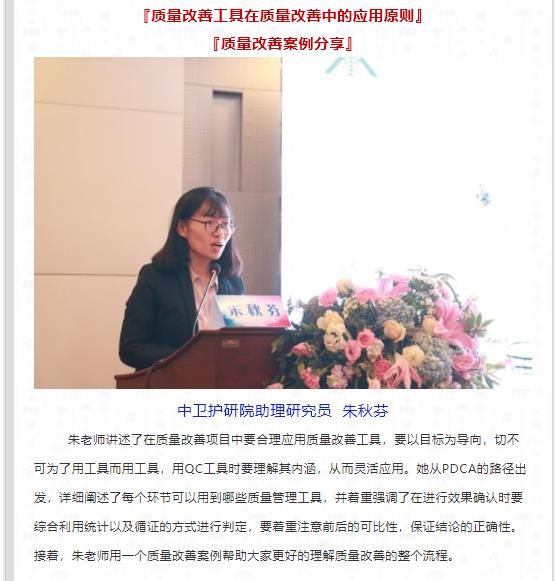 『质量改善工具在质量改善中的应用原则』

『质量改善案例分享』

朱秋芬

中卫护研院助理研究员 朱秋芬

朱老师讲述了在质量改善项目中要合理应用质量改善工具，要以目标为导向，切不可为了用工具而用工具，用QC工具时要理解其内涵，从而灵活应用。她从PDCA的路径出发，详细阐述了每个环节可以用到哪些质量管理工具，并着重强调了在进行效果确认时要综合利用统计以及循证的方式进行判定，要着重注意前后的可比性，保证结论的正确性。接着，朱老师用一个质量改善案例帮助大家更好的理解质量改善的整个流程。